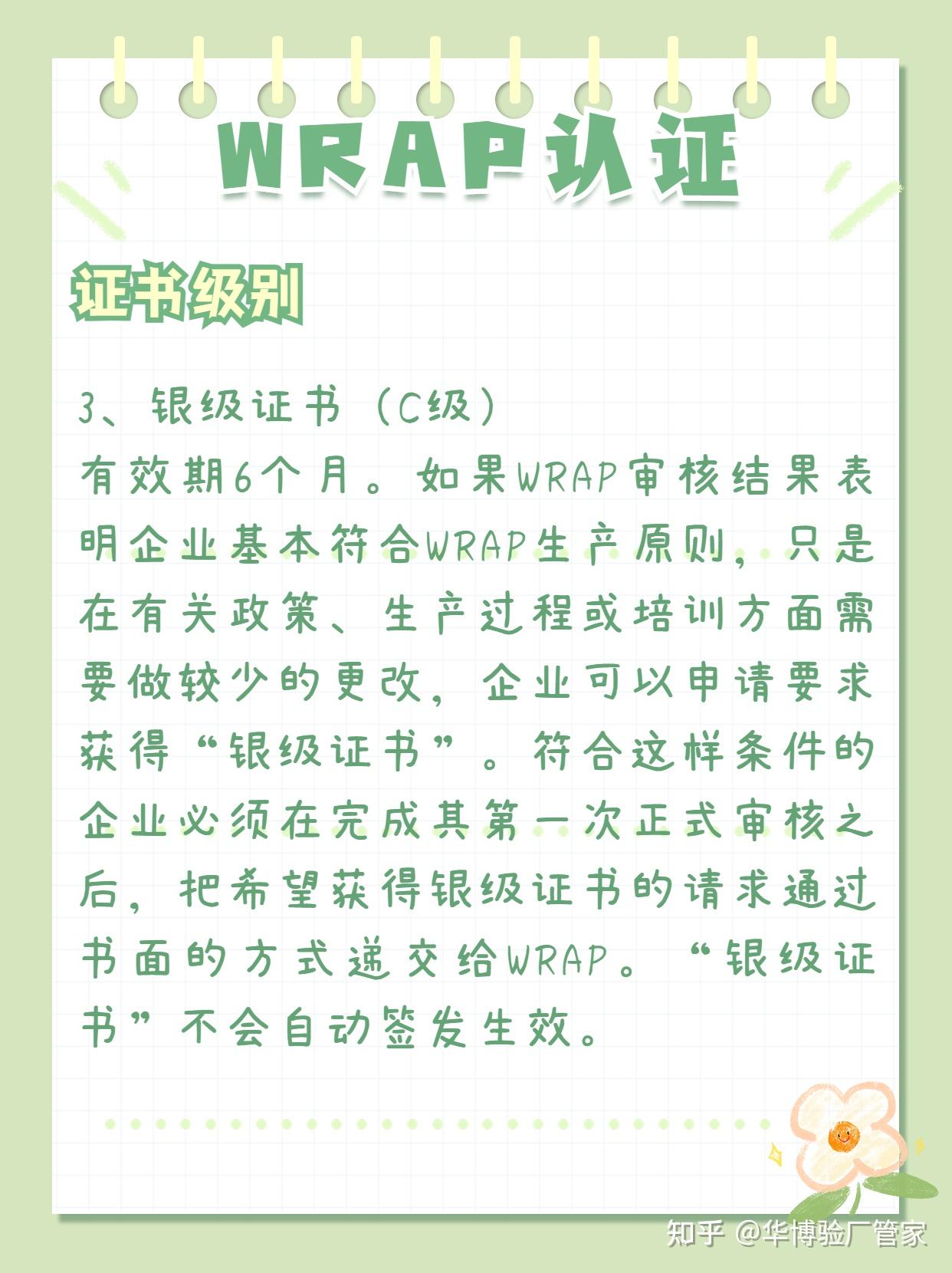 WRAP认证

证书级别

3、银级证书（C级）
有效期6个月。如果WRAP审核结果表明企业基本符合WRAP生产原则，只是在有关政策、生产过程或培训方面需要做较少的更改，企业可以申请要求获得“银级证书”。符合这样条件的企业必须在完成其第一次正式审核之后，把希望获得银级证书的请求通过书面的方式递交给WRAP。“银级证书”不会自动签发生效。

知乎 @华博验厂管家